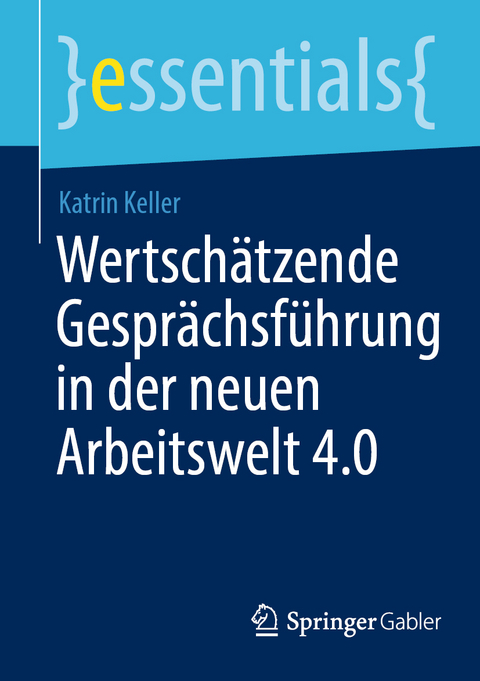 }essentials{

Katrin Keller

Wertschätzende Gesprächsführung in der neuen Arbeitswelt 4.0

Springer Gabler